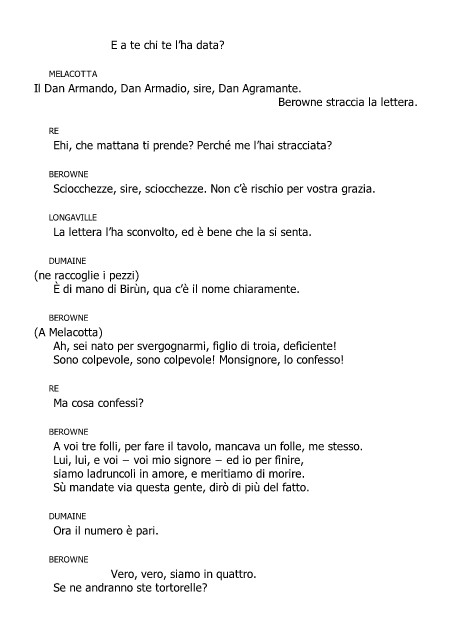 E a te chi te l'ha data?

MELACOTTA
Il Dan Armando, Dan Armadio, sire, Dan Agramante.

Berowne straccia la lettera.

RE
Ehi, che mattana ti prende? Perché me l'hai stracciata?

BEROWNE
Sciocchezze, sire, sciocchezze. Non c'è rischio per vostra grazia.

LONGAVILLE
La lettera l'ha sconvolto, ed è bene che la si senta.

DUMAINE
(ne raccoglie i pezzi)
È di mano di Birùn, qua c'è il nome chiaramente.

BEROWNE
(A Melacotta)
Ah, sei nato per svergognarmi, figlio di troia, deficiente!
Sono colpevole, sono colpevole! Monsignore, lo confesso!

RE
Ma cosa confessi?

BEROWNE
A voi tre folli, per fare il tavolo, mancava un folle, me stesso.
Lui, lui, e voi – voi mio signore – ed io per finire,
siamo ladruncoli in amore, e meritiamo di morire.
Sù mandate via questa gente, dirò di più del fatto.

DUMAINE
Ora il numero è pari.

BEROWNE
Vero, vero, siamo in quattro.
Se ne andranno ste tortorelle?